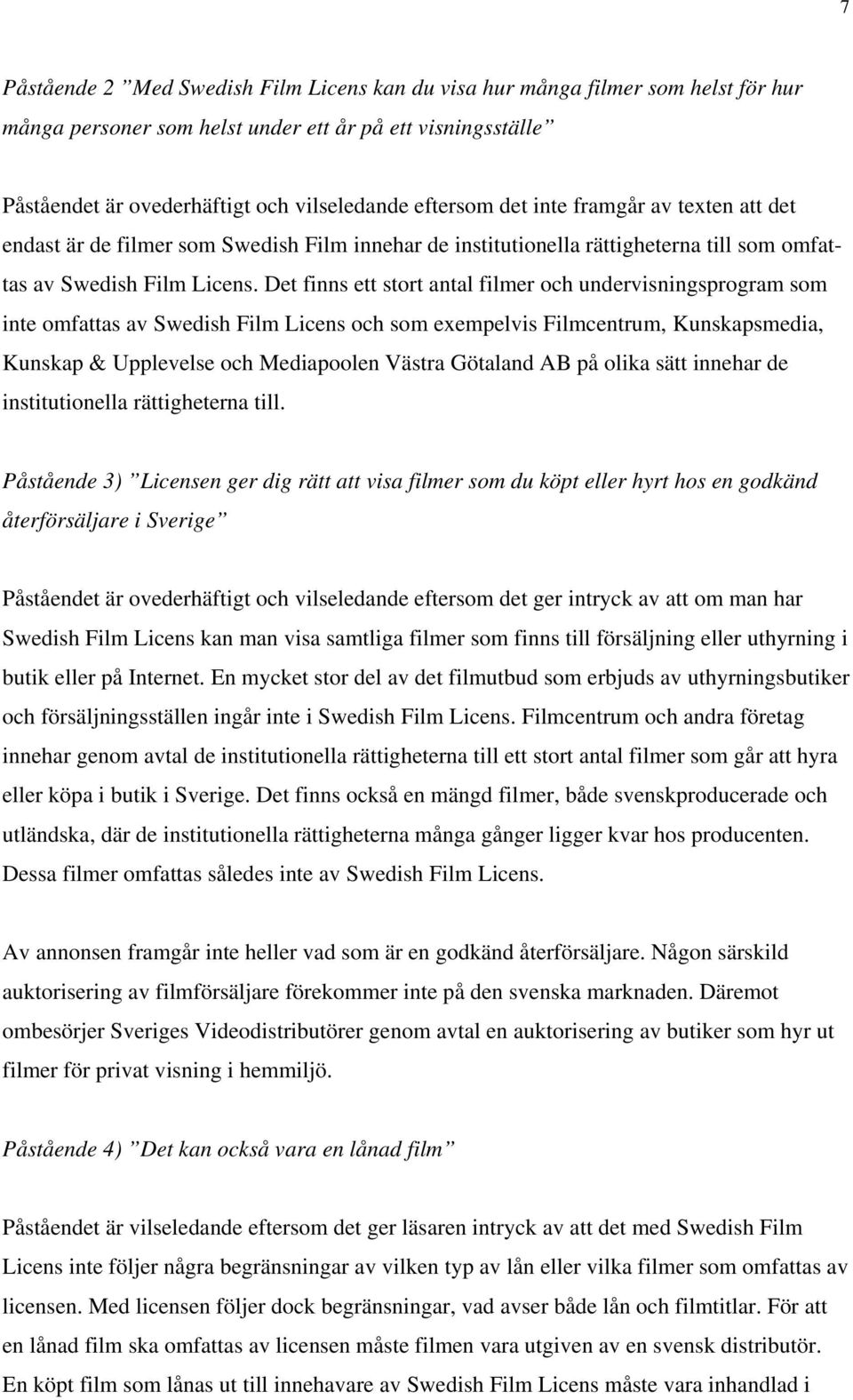 7

Påstående 2 ”Med Swedish Film Licens kan du visa hur många filmer som helst för hur många personer som helst under ett år på ett visningsställe”

Påståendet är ovederhäftigt och vilseledande eftersom det inte framgår av texten att det endast är de filmer som Swedish Film innehar de institutionella rättigheterna till som omfattas av Swedish Film Licens. Det finns ett stort antal filmer och undervisningsprogram som inte omfattas av Swedish Film Licens och som exempelvis Filmcentrum, Kunskapsmedia, Kunskap & Upplevelse och Mediapoolen Västra Götaland AB på olika sätt innehar de institutionella rättigheterna till.

Påstående 3) ”Licensen ger dig rätt att visa filmer som du köpt eller hyrt hos en godkänd återförsäljare i Sverige”

Påståendet är ovederhäftigt och vilseledande eftersom det ger intryck av att om man har Swedish Film Licens kan man visa samtliga filmer som finns till försäljning eller uthyrning i butik eller på Internet. En mycket stor del av det filmutbud som erbjuds av uthyrningsbutiker och försäljningsställen ingår inte i Swedish Film Licens. Filmcentrum och andra företag innehar genom avtal de institutionella rättigheterna till ett stort antal filmer som går att hyra eller köpa i butik i Sverige. Det finns också en mängd filmer, både svenskproducerade och utländska, där de institutionella rättigheterna många gånger ligger kvar hos producenten. Dessa filmer omfattas således inte av Swedish Film Licens.

Av annonsen framgår inte heller vad som är en godkänd återförsäljare. Någon särskild auktorisering av filmförsäljare förekommer inte på den svenska marknaden. Däremot ombesörjer Sveriges Videodistributörer genom avtal en auktorisering av butiker som hyr ut filmer för privat visning i hemmiljö.

Påstående 4) ”Det kan också vara en lånad film”

Påståendet är vilseledande eftersom det ger läsaren intryck av att det med Swedish Film Licens inte följer några begränsningar av vilken typ av lån eller vilka filmer som omfattas av licensen. Med licensen följer dock begränsningar, vad avser både lån och filmtitlar. För att en lånad film ska omfattas av licensen måste filmen vara utgiven av en svensk distributör. En köpt film som lånas ut till innehavare av Swedish Film Licens måste vara inhandlad i